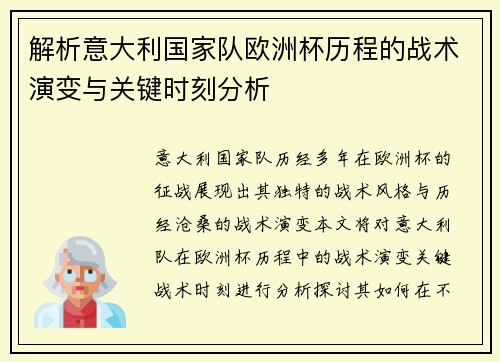 解析意大利国家队欧洲杯历程的战术演变与关键时刻分析

意大利国家队历经多年在欧洲杯的征战展现出其独特的战术风格与历经沧桑的战术演变本文将对意大利队在欧洲杯历程中的战术演变关键战术时刻进行分析探讨其如何在不